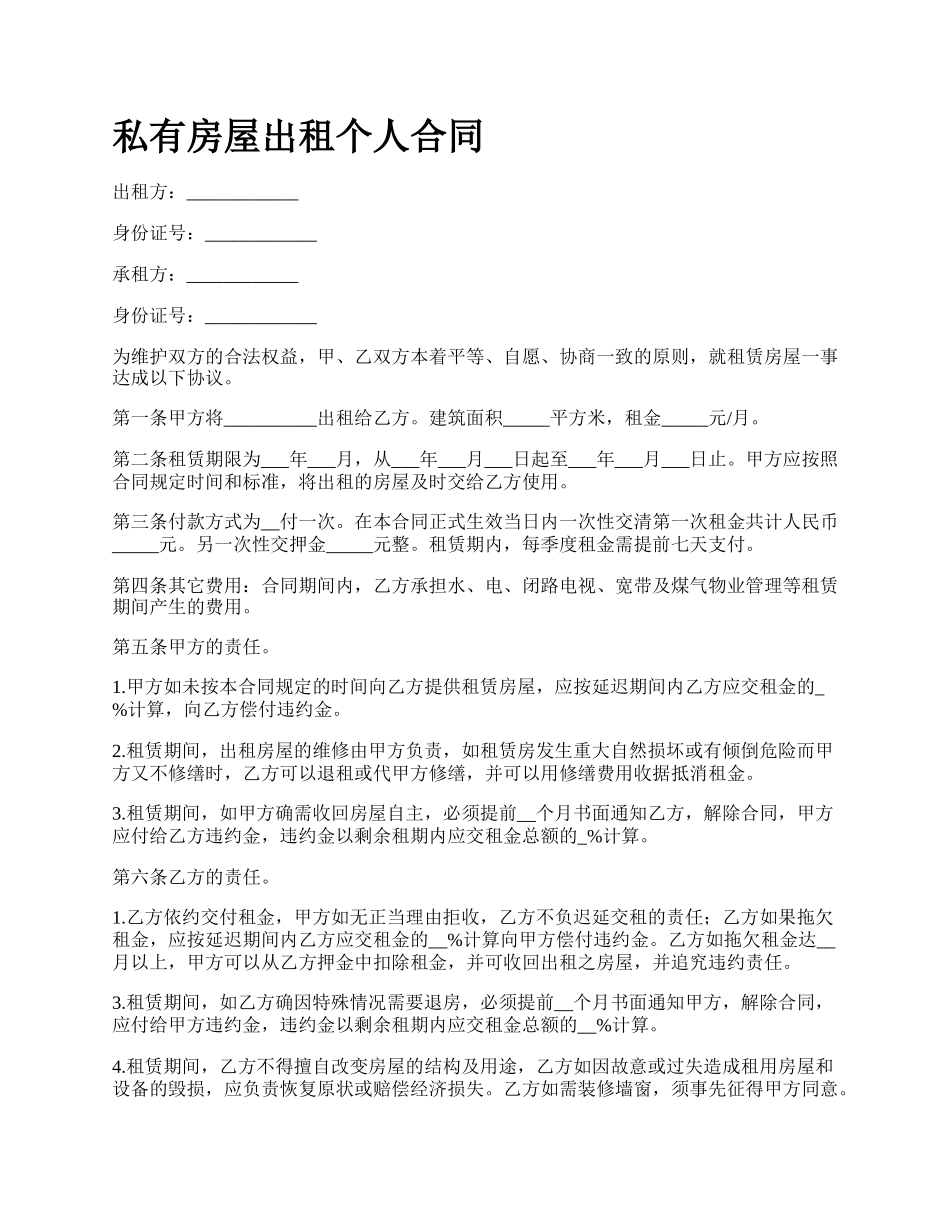 私有房屋出租个人合同

出租方：____________

身份证号：____________

承租方：____________

身份证号：____________

为维护双方的合法权益，甲、乙双方本着平等、自愿、协商一致的原则，就租赁房屋一事达成以下协议。

第一条甲方将__________出租给乙方。建筑面积_____平方米，租金_____元/月。

第二条租赁期限为___年___月，从___年___月___日起至___年___月___日止。甲方应按照合同规定时间和标准，将出租的房屋及时交给乙方使用。

第三条付款方式为__付一次。在本合同正式生效当日内一次性交清第一次租金共计人民币_____元。另一次性交押金_____元整。租赁期内，每季度租金需提前七天支付。

第四条其它费用：合同期间内，乙方承担水、电、闭路电视、宽带及煤气物业管理等租赁期间产生的费用。

第五条甲方的责任。

1.甲方如未按本合同规定的时间向乙方提供租赁房屋，应按延迟期间内乙方应交租金的_%计算，向乙方偿付违约金。

2.租赁期间，出租房屋的维修由甲方负责，如租赁房发生重大自然损坏或有倾倒危险而甲方又不修缮时，乙方可以退租或代甲方修缮，并可以用修缮费用收据抵消租金。

3.租赁期间，如甲方确需收回房屋自主，必须提前__个月书面通知乙方，解除合同，甲方应付给乙方违约金，违约金以剩余租期内应交租金总额的_%计算。

第六条乙方的责任。

1.乙方依约交付租金，甲方如无正当理由拒收，乙方不负迟延交租的责任；乙方如果拖欠租金，应按延迟期间内乙方应交租金的__%计算向甲方偿付违约金。乙方如拖欠租金达__月以上，甲方可以从乙方押金中扣除租金，并可收回出租之房屋，并追究违约责任。

3.租赁期间，如乙方确因特殊情况需要退房，必须提前__个月书面通知甲方，解除合同，应付给甲方违约金，违约金以剩余租期内应交租金总额的__%计算。

4.租赁期间，乙方不得擅自改变房屋的结构及用途，乙方如因故意或过失造成租用房屋和设备的毁损，应负责恢复原状或赔偿经济损失。乙方如需装修墙窗，须事先征得甲方同意。